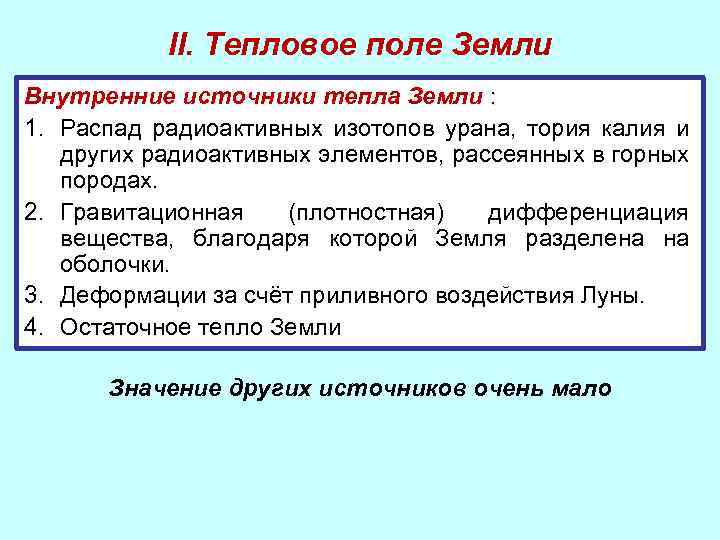 II. Тепловое поле Земли

Внутренние источники тепла Земли :

1. Распад радиоактивных изотопов урана, тория калия и других радиоактивных элементов, рассеянных в горных породах.
2. Гравитационная (плотностная) дифференциация вещества, благодаря которой Земля разделена на оболочки.
3. Деформации за счёт приливного воздействия Луны.
4. Остаточное тепло Земли

Значение других источников очень мало